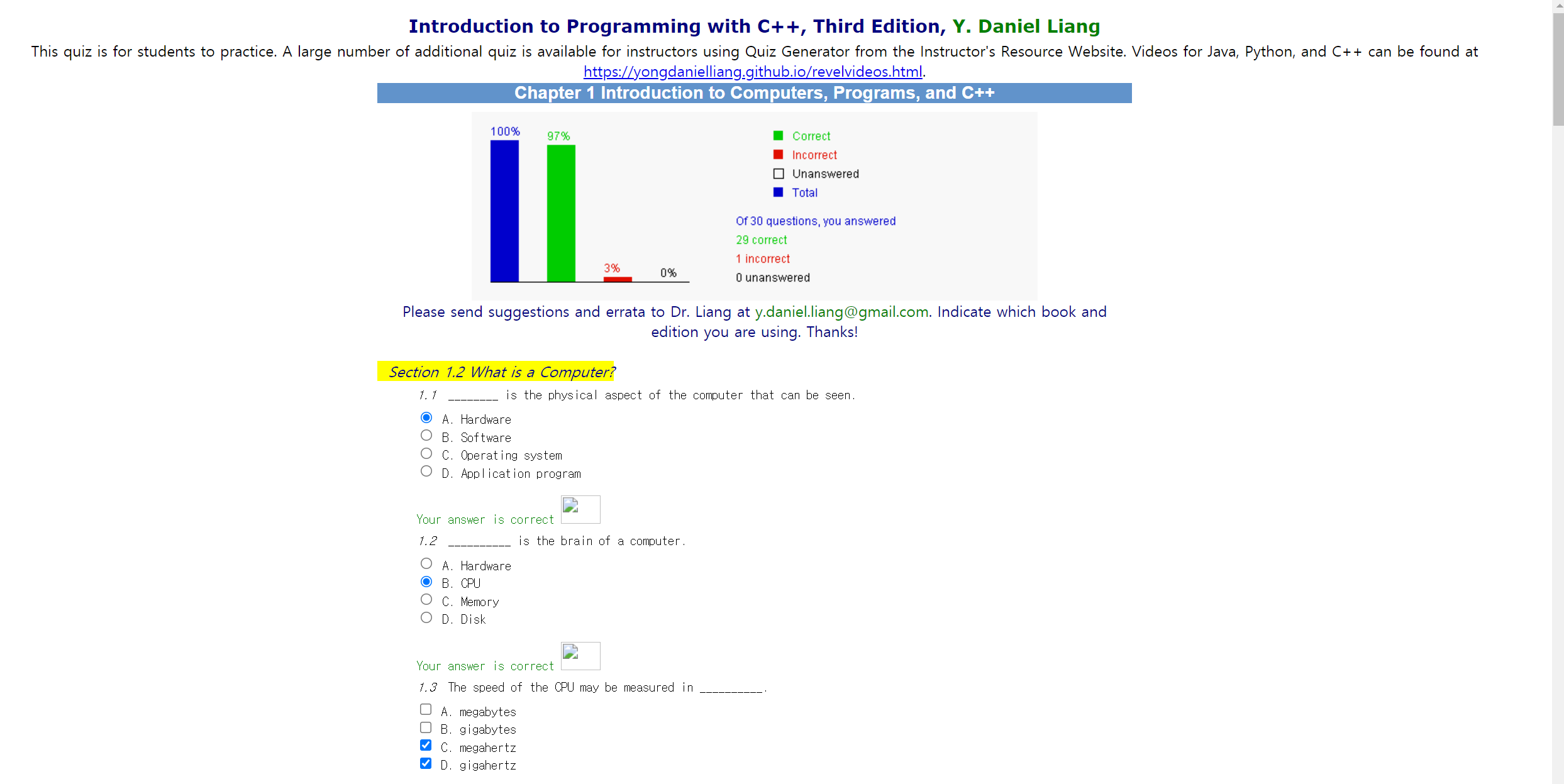 Introduction to Programming with C++, Third Edition, Y. Daniel Liang

This quiz is for students to practice. A large number of additional quiz is available for instructors using Quiz Generator from the Instructor's Resource Website. Videos for Java, Python, and C++ can be found at https://yongdanielliang.github.io/revelvideos.html.

Chapter 1 Introduction to Computers, Programs, and C++

100%
97%
3%
0%

Correct
Incorrect
Unanswered
Total

Of 30 questions, you answered
29 correct
1 incorrect
0 unanswered

Please send suggestions and errata to Dr. Liang at y.daniel.liang@gmail.com. Indicate which book and edition you are using. Thanks!

Section 1.2 What is a Computer?

1.1 ________ is the physical aspect of the computer that can be seen.

A. Hardware
B. Software
C. Operating system
D. Application program

Your answer is correct

1.2 __________ is the brain of a computer.

A. Hardware
B. CPU
C. Memory
D. Disk

Your answer is correct

1.3 The speed of the CPU may be measured in __________.

A. megabytes
B. gigabytes
C. megahertz
D. gigahertz